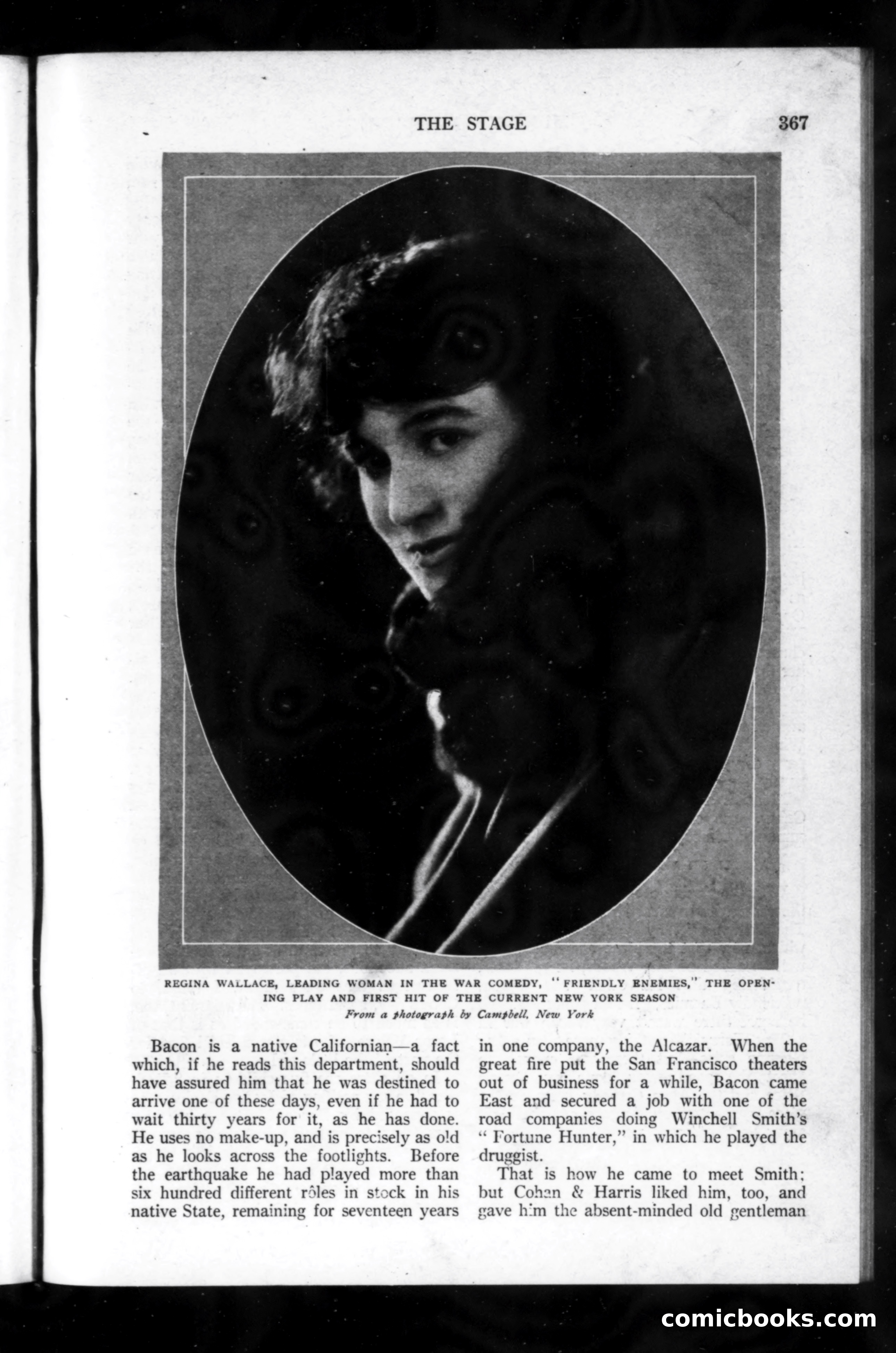 THE STAGE 367

REGINA WALLACE, LEADING WOMAN IN THE WAR COMEDY, "FRIENDLY ENEMIES," THE OPENING PLAY AND FIRST HIT OF THE CURRENT NEW YORK SEASON
From a photograph by Campbell, New York

Bacon is a native Californian—a fact which, if he reads this department, should have assured him that he was destined to arrive one of these days, even if he had to wait thirty years for it, as he has done. He uses no make-up, and is precisely as old as he looks across the footlights. Before the earthquake he had played more than six hundred different rôles in stock in his native State, remaining for seventeen years

in one company, the Alcazar. When the great fire put the San Francisco theaters out of business for a while, Bacon came East and secured a job with one of the road companies doing Winchell Smith's "Fortune Hunter," in which he played the druggist.

That is how he came to meet Smith; but Cohan & Harris liked him, too, and gave him the absent-minded old gentleman

comicbooks.com